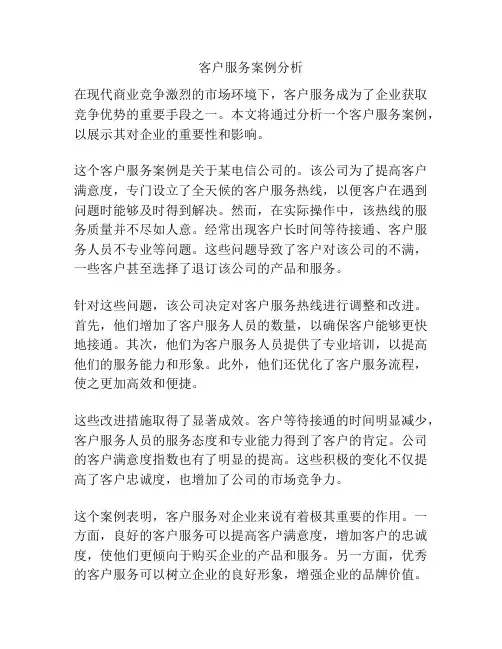 客户服务案例分析

在现代商业竞争激烈的市场环境下，客户服务成为了企业获取竞争优势的重要手段之一。本文将通过分析一个客户服务案例，以展示其对企业的重要性和影响。

这个客户服务案例是关于某电信公司的。该公司为了提高客户满意度，专门设立了全天候的客户服务热线，以便客户在遇到问题时能够及时得到解决。然而，在实际操作中，该热线的服务质量并不尽如人意。经常出现客户长时间等待接通、客户服务人员不专业等问题。这些问题导致了客户对该公司的不满，一些客户甚至选择了退订该公司的产品和服务。

针对这些问题，该公司决定对客户服务热线进行调整和改进。首先，他们增加了客户服务人员的数量，以确保客户能够更快地接通。其次，他们为客户服务人员提供了专业培训，以提高他们的服务能力和形象。此外，他们还优化了客户服务流程，使之更加高效和便捷。

这些改进措施取得了显著成效。客户等待接通的时间明显减少，客户服务人员的服务态度和专业能力得到了客户的肯定。公司的客户满意度指数也有了明显的提高。这些积极的变化不仅提高了客户忠诚度，也增加了公司的市场竞争力。

这个案例表明，客户服务对企业来说有着极其重要的作用。一方面，良好的客户服务可以提高客户满意度，增加客户的忠诚度，使他们更倾向于购买企业的产品和服务。另一方面，优秀的客户服务可以树立企业的良好形象，增强企业的品牌价值。